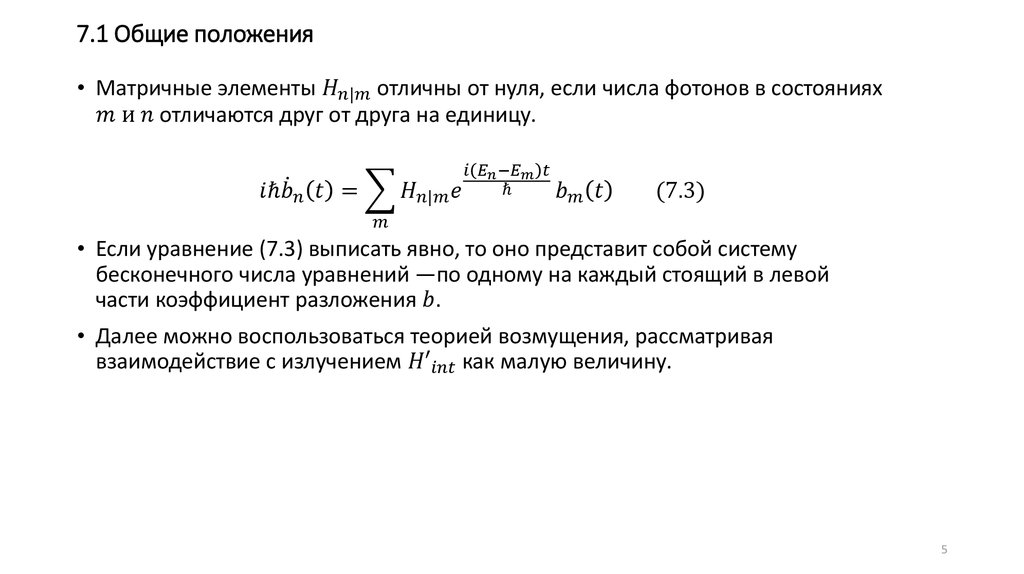 7.1 Общие положения

• Матричные элементы $H_{n|m}$ отличны от нуля, если числа фотонов в состояниях $m$ и $n$ отличаются друг от друга на единицу.

$i\hbar\dot{b}_n(t) = \sum_m H_{n|m} e^{\frac{i(E_n - E_m)t}{\hbar}} b_m(t)$ (7.3)

• Если уравнение (7.3) выписать явно, то оно представит собой систему бесконечного числа уравнений —по одному на каждый стоящий в левой части коэффициент разложения $b$.

• Далее можно воспользоваться теорией возмущения, рассматривая взаимодействие с излучением $H'_{int}$ как малую величину.

5